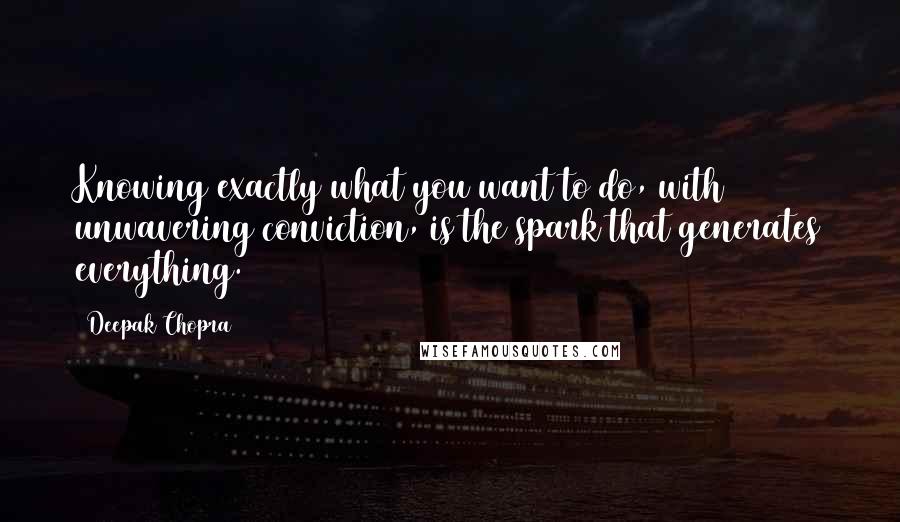 Knowing exactly what you want to do, with unwavering conviction, is the spark that generates everything.

Deepak Chopra

WISEFAMOUSQUOTES.COM